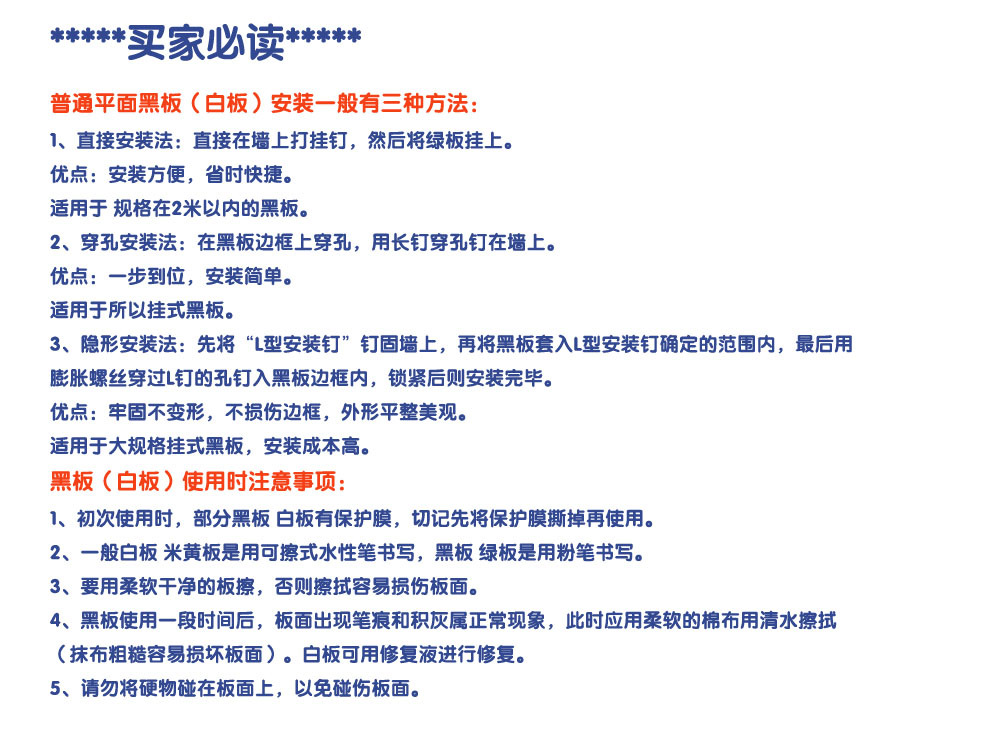 *****买家必读*****

普通平面黑板（白板）安装一般有三种方法：

1、直接安装法：直接在墙上打挂钉，然后将绿板挂上。

优点：安装方便，省时快捷。

适用于 规格在2米以内的黑板。

2、穿孔安装法：在黑板边框上穿孔，用长钉穿孔钉在墙上。

优点：一步到位，安装简单。

适用于所以挂式黑板。

3、隐形安装法：先将“L型安装钉”钉固墙上，再将黑板套入L型安装钉确定的范围内，最后用膨胀螺丝穿过L钉的孔钉入黑板边框内，锁紧后则安装完毕。

优点：牢固不变形，不损伤边框，外形平整美观。

适用于大规格挂式黑板，安装成本高。

黑板（白板）使用时注意事项：

1、初次使用时，部分黑板 白板有保护膜，切记先将保护膜撕掉再使用。

2、一般白板 米黄板是用可擦式水性笔书写，黑板 绿板是用粉笔书写。

3、要用柔软干净的板擦，否则擦拭容易损伤板面。

4、黑板使用一段时间后，板面出现笔痕和积灰属正常现象，此时应用柔软的棉布用清水擦拭（抹布粗糙容易损坏板面）。白板可用修复液进行修复。

5、请勿将硬物碰在板面上，以免碰伤板面。